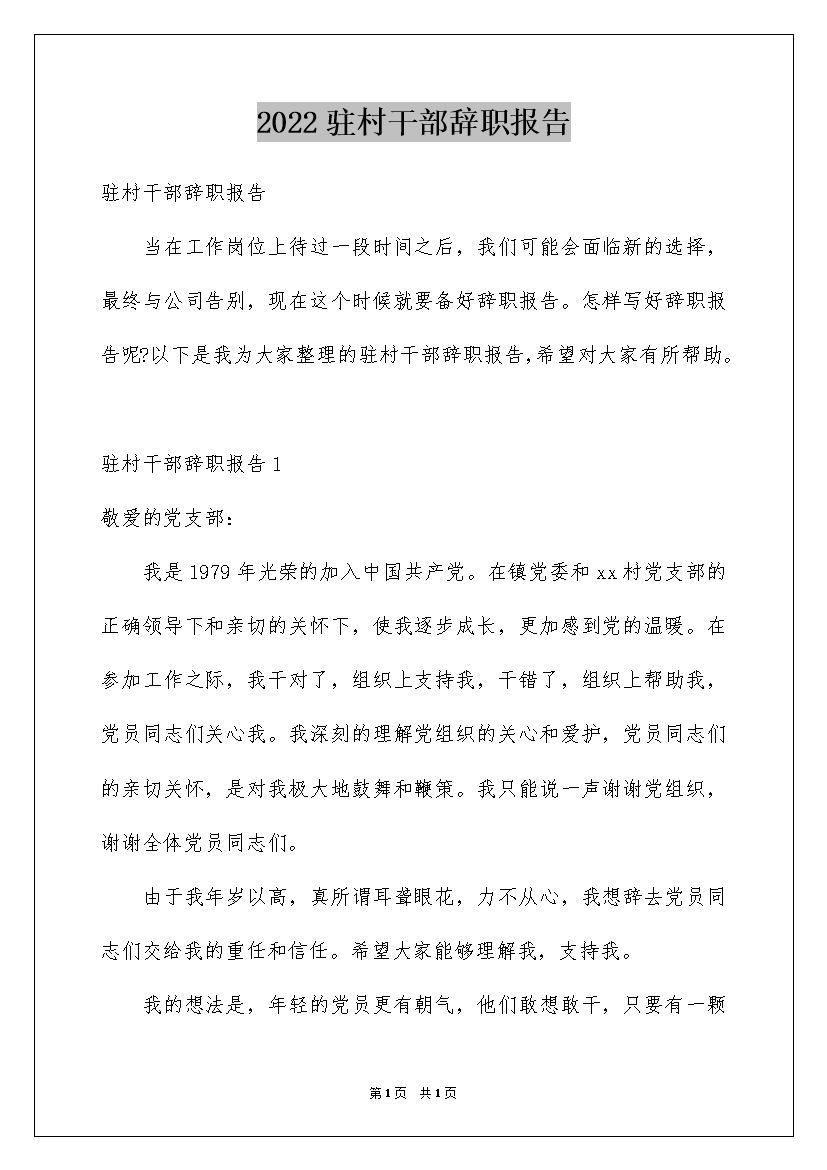 2022驻村干部辞职报告

驻村干部辞职报告

当在工作岗位上待过一段时间之后，我们可能会面临新的选择，最终与公司告别，现在这个时候就要备好辞职报告。怎样写好辞职报告呢?以下是我为大家整理的驻村干部辞职报告,希望对大家有所帮助。

驻村干部辞职报告1

敬爱的党支部：

我是1979年光荣的加入中国共产党。在镇党委和xx村党支部的正确领导下和亲切的关怀下，使我逐步成长，更加感到党的温暖。在参加工作之际，我干对了，组织上支持我，干错了，组织上帮助我，党员同志们关心我。我深刻的理解党组织的关心和爱护，党员同志们的亲切关怀，是对我极大地鼓舞和鞭策。我只能说一声谢谢党组织，谢谢全体党员同志们。

由于我年岁以高，真所谓耳聋眼花，力不从心，我想辞去党员同志们交给我的重任和信任。希望大家能够理解我，支持我。

我的想法是，年轻的党员更有朝气，他们敢想敢干，只要有一颗

第1页 共1页